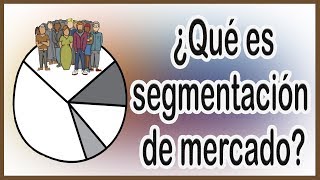 ¿Qué es segmentación de mercado?